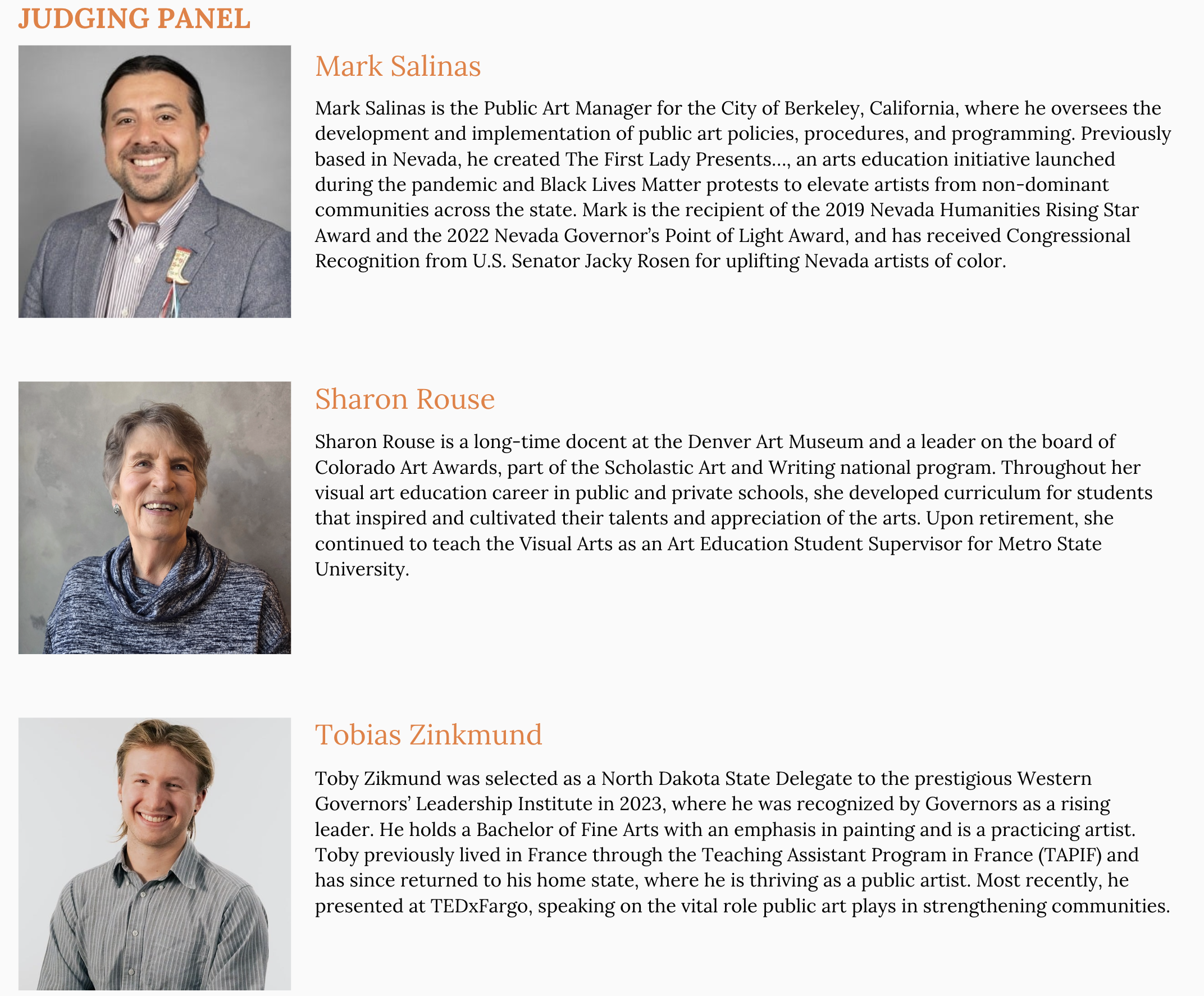 JUDGING PANEL

Mark Salinas

Mark Salinas is the Public Art Manager for the City of Berkeley, California, where he oversees the development and implementation of public art policies, procedures, and programming. Previously based in Nevada, he created The First Lady Presents..., an arts education initiative launched during the pandemic and Black Lives Matter protests to elevate artists from non-dominant communities across the state. Mark is the recipient of the 2019 Nevada Humanities Rising Star Award and the 2022 Nevada Governor's Point of Light Award, and has received Congressional Recognition from U.S. Senator Jacky Rosen for uplifting Nevada artists of color.

Sharon Rouse

Sharon Rouse is a long-time docent at the Denver Art Museum and a leader on the board of Colorado Art Awards, part of the Scholastic Art and Writing national program. Throughout her visual art education career in public and private schools, she developed curriculum for students that inspired and cultivated their talents and appreciation of the arts. Upon retirement, she continued to teach the Visual Arts as an Art Education Student Supervisor for Metro State University.

Tobias Zinkmund

Toby Zikmund was selected as a North Dakota State Delegate to the prestigious Western Governors' Leadership Institute in 2023, where he was recognized by Governors as a rising leader. He holds a Bachelor of Fine Arts with an emphasis in painting and is a practicing artist. Toby previously lived in France through the Teaching Assistant Program in France (TAPIF) and has since returned to his home state, where he is thriving as a public artist. Most recently, he presented at TEDxFargo, speaking on the vital role public art plays in strengthening communities.